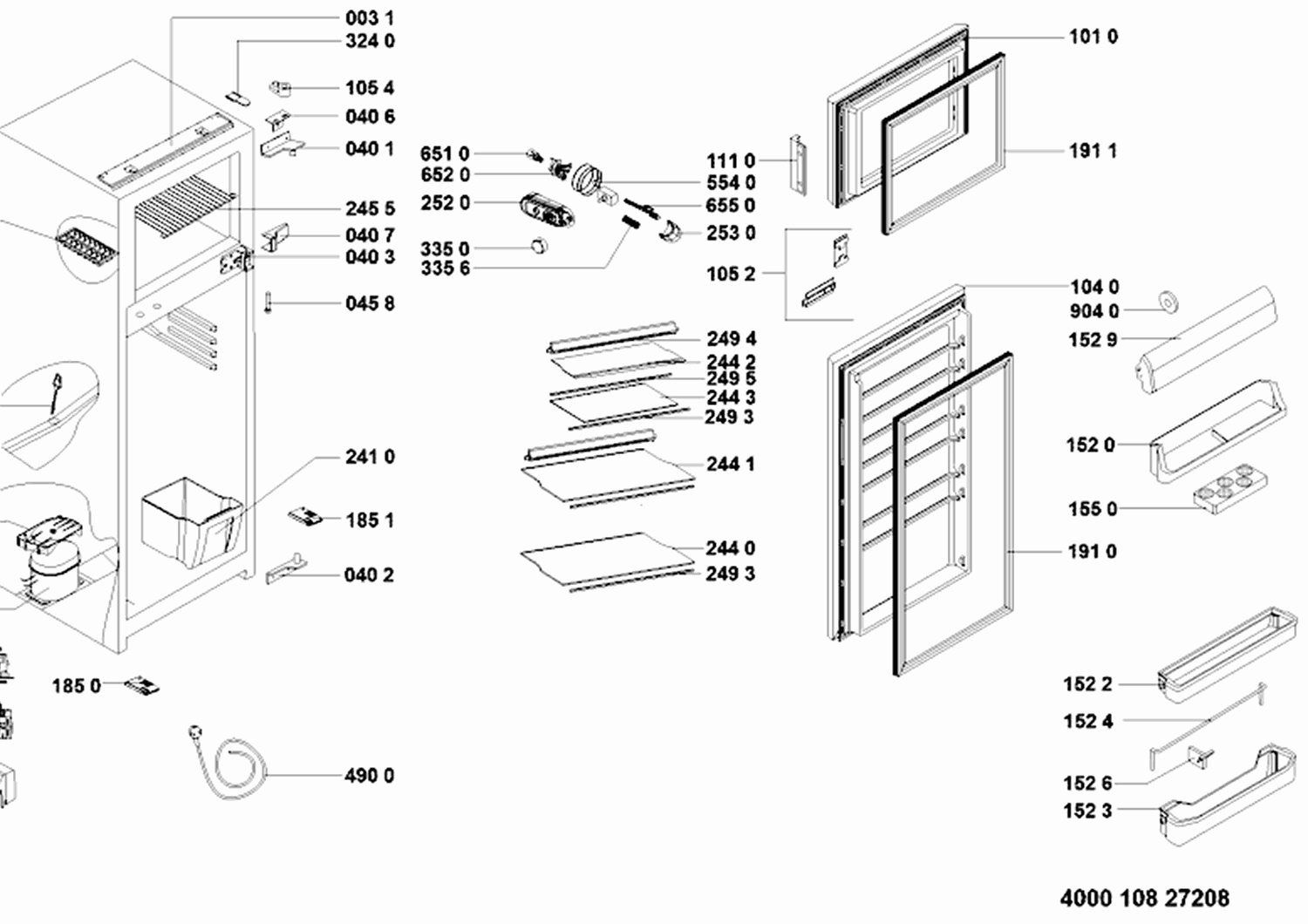 003 1
324 0
105 4
040 6
040 1
245 5
040 7
040 3
045 8
241 0
185 1
040 2
185 0
490 0
651 0
652 0
252 0
335 0
335 6
111 0
554 0
655 0
253 0
105 2
249 4
244 2
249 5
244 3
249 3
244 1
244 0
249 3
101 0
191 1
104 0
904 0
152 9
152 0
155 0
191 0
152 2
152 4
152 6
152 3
4000 108 27208